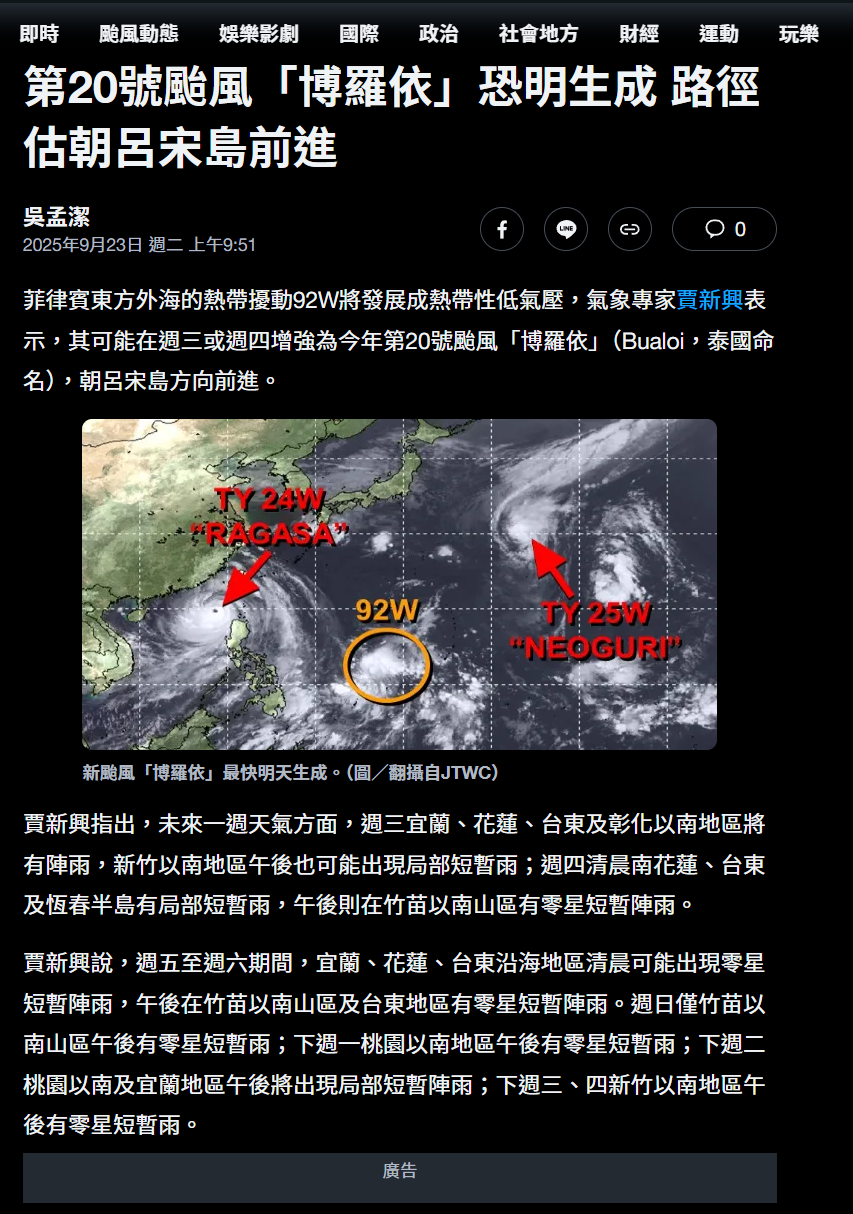 即時 颱風動態 娛樂影劇 國際 政治 社會地方 財經 運動 玩樂

第20號颱風「博羅依」恐明生成 路徑估朝呂宋島前進

吳孟潔
2025年9月23日 週二 上午9:51

0

菲律賓東方外海的熱帶擾動92W將發展成熱帶性低氣壓，氣象專家賈新興表示，其可能在週三或週四增強為今年第20號颱風「博羅依」(Bualoi，泰國命名)，朝呂宋島方向前進。

TY 24W "RAGASA"
92W
TY 25W "NEOGURI"

新颱風「博羅依」最快明天生成。(圖／翻攝自JTWC)

賈新興指出，未來一週天氣方面，週三宜蘭、花蓮、台東及彰化以南地區將有陣雨，新竹以南地區午後也可能出現局部短暫雨；週四清晨南花蓮、台東及恆春半島有局部短暫雨，午後則在竹苗以南山區有零星短暫陣雨。

賈新興說，週五至週六期間，宜蘭、花蓮、台東沿海地區清晨可能出現零星短暫陣雨，午後在竹苗以南山區及台東地區有零星短暫陣雨。週日僅竹苗以南山區午後有零星短暫雨；下週一桃園以南地區午後有零星短暫雨；下週二桃園以南及宜蘭地區午後將出現局部短暫陣雨；下週三、四新竹以南地區午後有零星短暫雨。

廣告